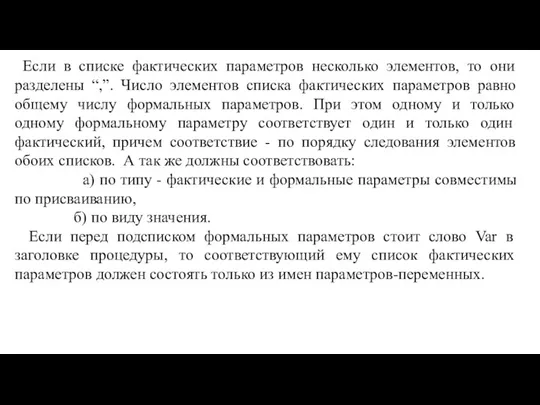 Если в списке фактических параметров несколько элементов, то они разделены “,”. Число элементов списка фактических параметров равно общему числу формальных параметров. При этом одному и только одному формальному параметру соответствует один и только один фактический, причем соответствие - по порядку следования элементов обоих списков. А так же должны соответствовать:

а) по типу - фактические и формальные параметры совместимы по присваиванию,

б) по виду значения.

Если перед подсписком формальных параметров стоит слово Var в заголовке процедуры, то соответствующий ему список фактических параметров должен состоять только из имен параметров-переменных.